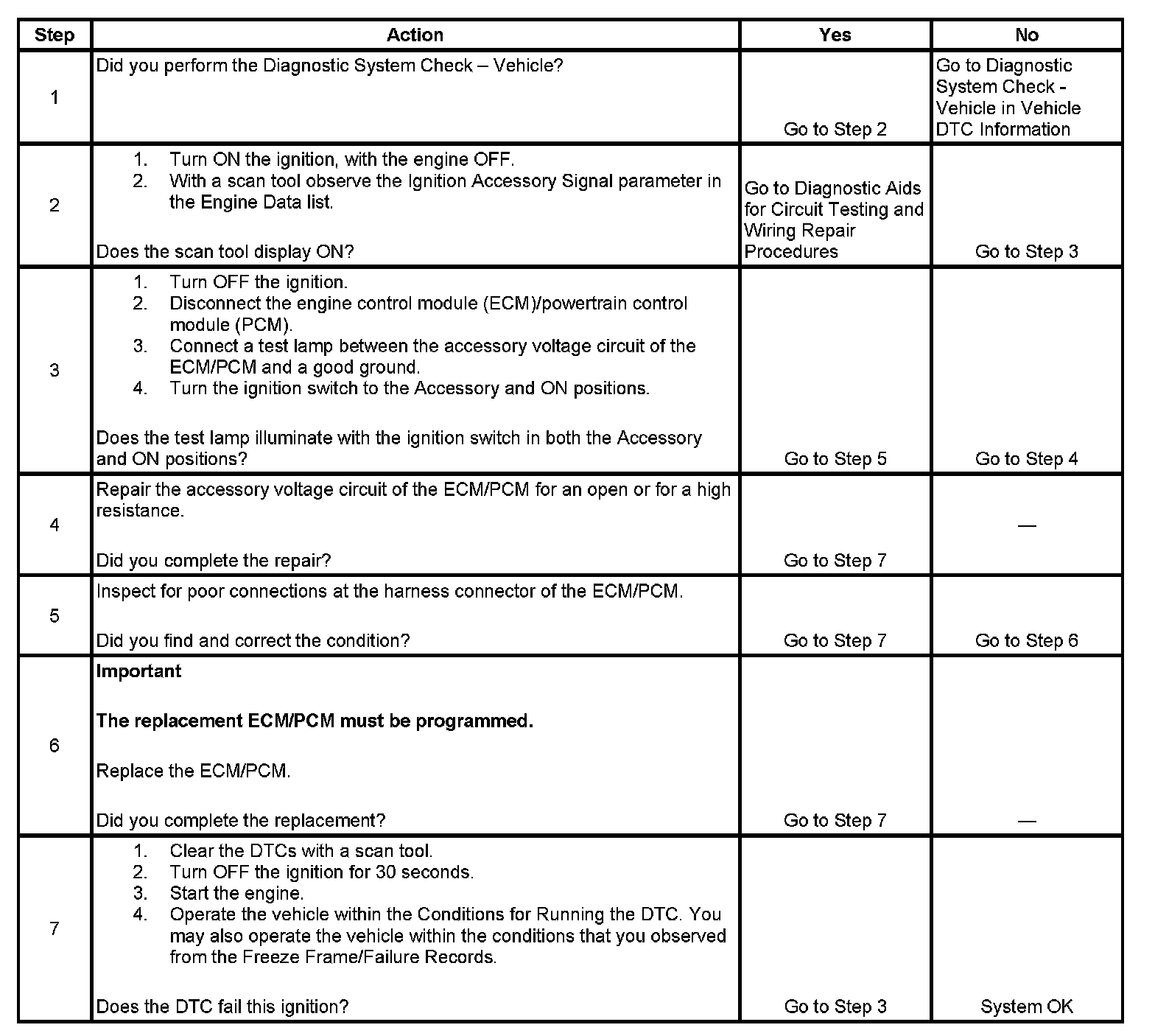 | Step | Action | Yes | No |
|---|---|---|---|
| 1 | Did you perform the Diagnostic System Check – Vehicle? | Go to Step 2 | Go to Diagnostic System Check - Vehicle in Vehicle DTC Information |
| 2 | 1. Turn ON the ignition, with the engine OFF. 2. With a scan tool observe the Ignition Accessory Signal parameter in the Engine Data list. Does the scan tool display ON? | Go to Diagnostic Aids for Circuit Testing and Wiring Repair Procedures | Go to Step 3 |
| 3 | 1. Turn OFF the ignition. 2. Disconnect the engine control module (ECM)/powertrain control module (PCM). 3. Connect a test lamp between the accessory voltage circuit of the ECM/PCM and a good ground. 4. Turn the ignition switch to the Accessory and ON positions. Does the test lamp illuminate with the ignition switch in both the Accessory and ON positions? | Go to Step 5 | Go to Step 4 |
| 4 | Repair the accessory voltage circuit of the ECM/PCM for an open or for a high resistance. Did you complete the repair? | Go to Step 7 | — |
| 5 | Inspect for poor connections at the harness connector of the ECM/PCM. Did you find and correct the condition? | Go to Step 7 | Go to Step 6 |
| 6 | **Important** **The replacement ECM/PCM must be programmed.** Replace the ECM/PCM. Did you complete the replacement? | Go to Step 7 | — |
| 7 | 1. Clear the DTCs with a scan tool. 2. Turn OFF the ignition for 30 seconds. 3. Start the engine. 4. Operate the vehicle within the Conditions for Running the DTC. You may also operate the vehicle within the conditions that you observed from the Freeze Frame/Failure Records. Does the DTC fail this ignition? | Go to Step 3 | System OK |